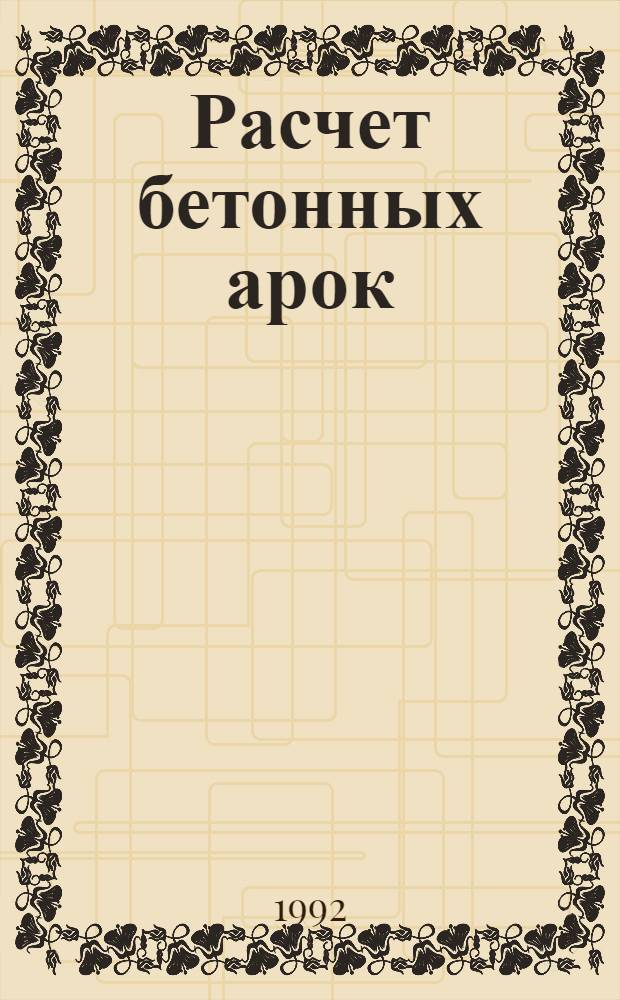 Расчет бетонных арок

1992